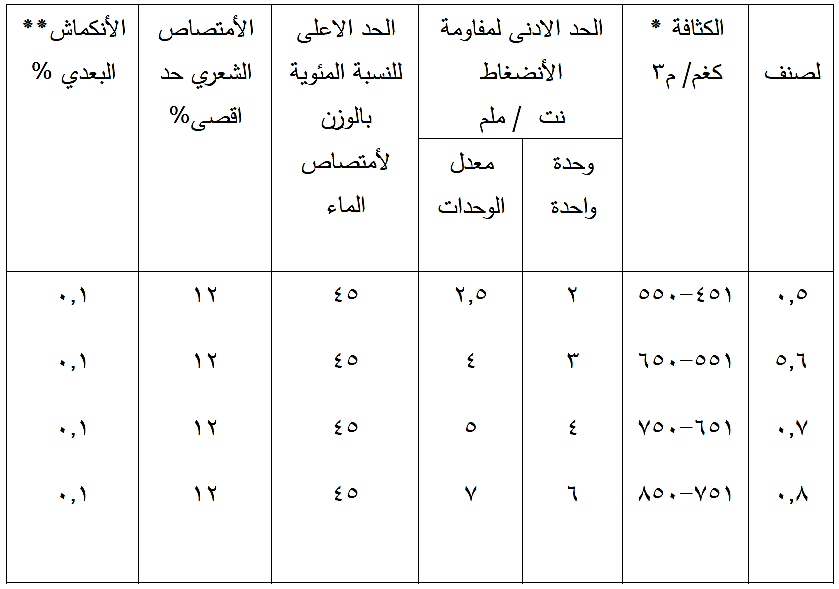 | لصنف | الكثافة * كغم/ م٣ | الحد الادنى لمقاومة الأنضغاط نت / ملم وحدة واحدة | الحد الادنى لمقاومة الأنضغاط نت / ملم معدل الوحدات | الحد الاعلى للنسبة المئوية بالوزن لأمتصاص الماء | الأمتصاص الشعري حد اقصى% | الأنكماش** البعدي % |
|---|---|---|---|---|---|---|
| ٠,٥ | ٤٥١-٥٥٠ | ٢ | ٢,٥ | ٤٥ | ١٢ | ٠,١ |
| ٥,٦ | ٥٥١-٦٥٠ | ٣ | ٤ | ٤٥ | ١٢ | ٠,١ |
| ٠,٧ | ٦٥١-٧٥٠ | ٤ | ٥ | ٤٥ | ١٢ | ٠,١ |
| ٠,٨ | ٧٥١-٨٥٠ | ٦ | ٧ | ٤٥ | ١٢ | ٠,١ |